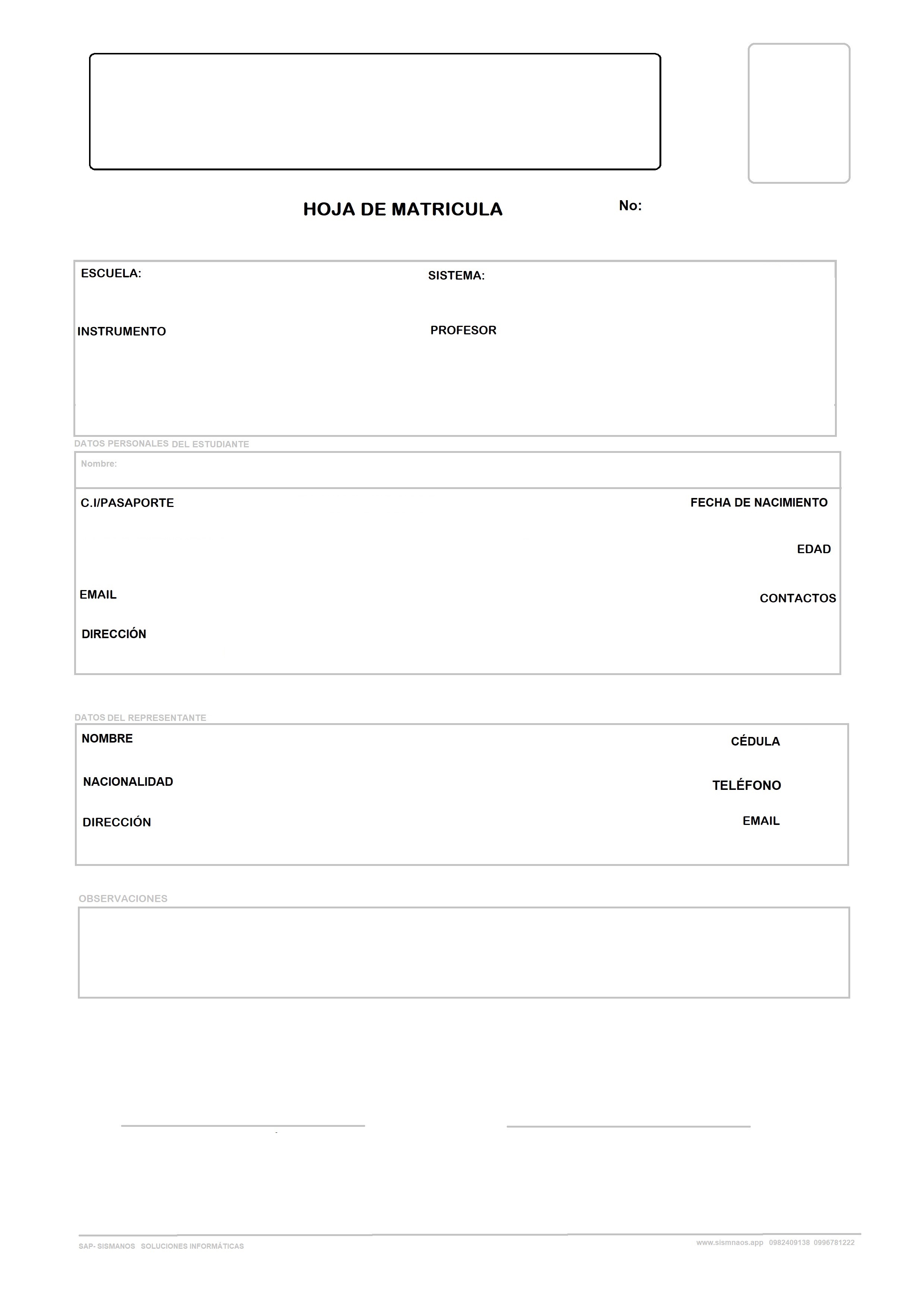 HOJA DE MATRICULA

No:

ESCUELA:

SISTEMA:

INSTRUMENTO

PROFESOR

DATOS PERSONALES DEL ESTUDIANTE

Nombre:

C.I/PASAPORTE

FECHA DE NACIMIENTO

EDAD

EMAIL

CONTACTOS

DIRECCIÓN

DATOS DEL REPRESENTANTE

NOMBRE

CÉDULA

NACIONALIDAD

TELÉFONO

DIRECCIÓN

EMAIL

OBSERVACIONES

SAP- SISMANOS SOLUCIONES INFORMÁTICAS

www.sismnaos.app 0982409138 0996781222